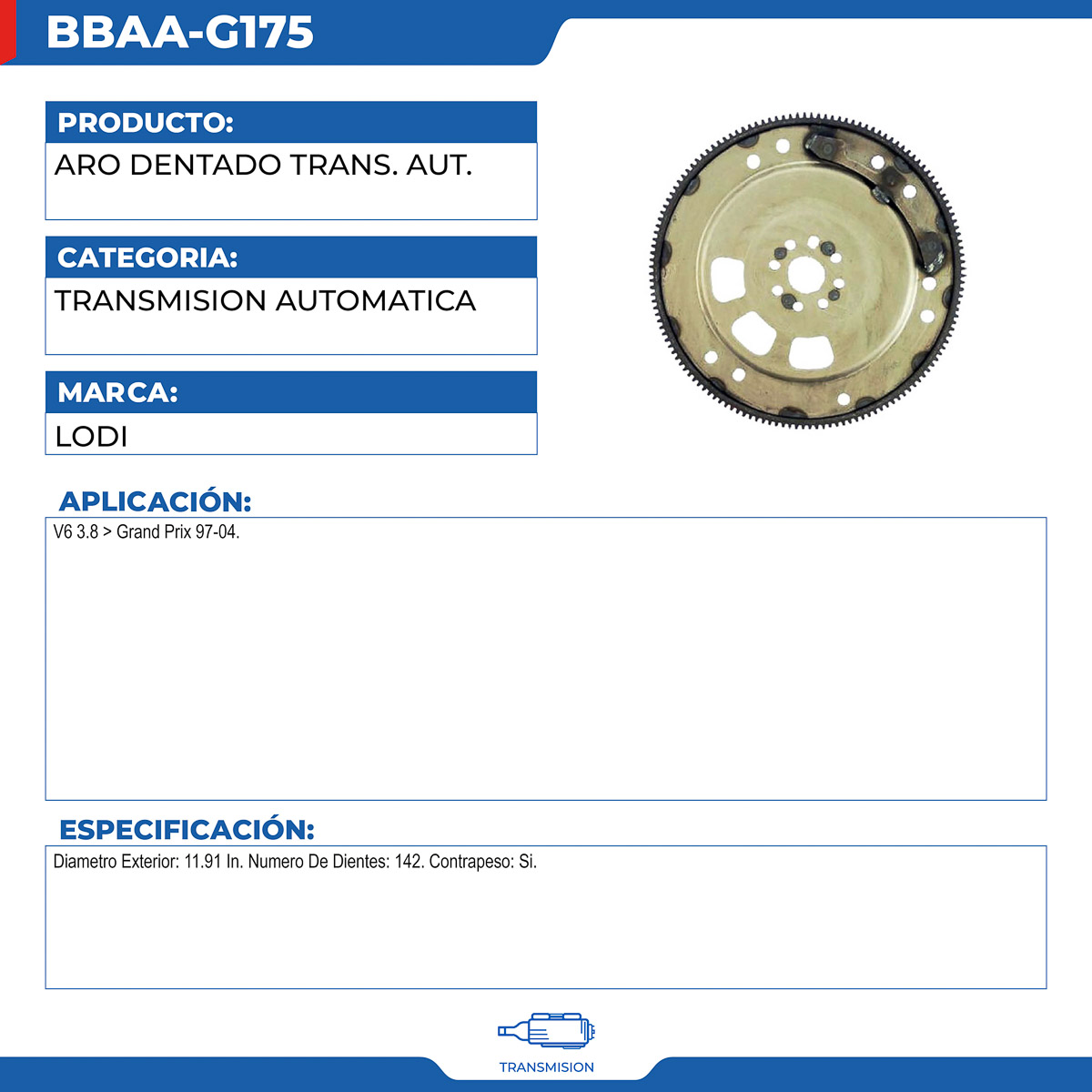 BBAA-G175

PRODUCTO:
ARO DENTADO TRANS. AUT.

CATEGORIA:
TRANSMISION AUTOMATICA

MARCA:
LODI

APLICACIÓN:
V6 3.8 > Grand Prix 97-04.

ESPECIFICACIÓN:
Diametro Exterior: 11.91 In. Numero De Dientes: 142. Contrapeso: Si.

TRANSMISION